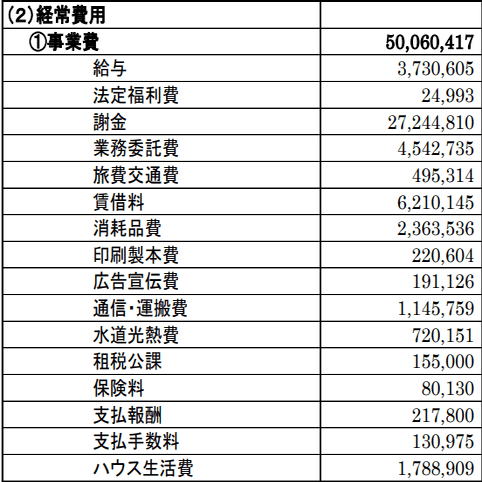 | (2)経常費用 |  |
|---|---|
| ①事業費 | 50,060,417 |
| 給与 | 3,730,605 |
| 法定福利費 | 24,993 |
| 謝金 | 27,244,810 |
| 業務委託費 | 4,542,735 |
| 旅費交通費 | 495,314 |
| 賃借料 | 6,210,145 |
| 消耗品費 | 2,363,536 |
| 印刷製本費 | 220,604 |
| 広告宣伝費 | 191,126 |
| 通信・運搬費 | 1,145,759 |
| 水道光熱費 | 720,151 |
| 租税公課 | 155,000 |
| 保険料 | 80,130 |
| 支払報酬 | 217,800 |
| 支払手数料 | 130,975 |
| ハウス生活費 | 1,788,909 |